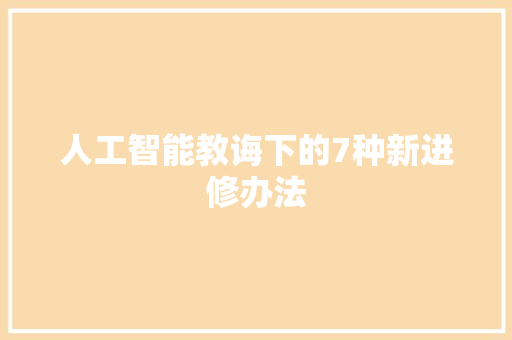 人工智能教诲下的7种新进修办法